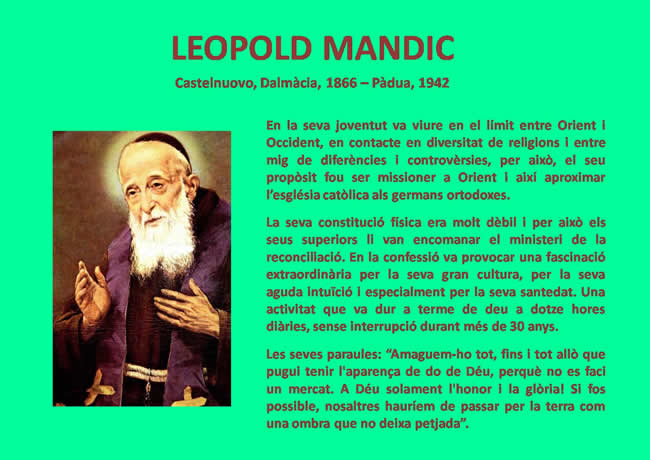 LEOPOLD MANDIC

Castelnuovo, Dalmàcia, 1866 – Pàdua, 1942

En la seva joventut va viure en el límit entre Orient i Occident, en contacte en diversitat de religions i entre mig de diferències i controvèrsies, per això, el seu propòsit fou ser missioner a Orient i així aproximar l'església catòlica als germans ortodoxes.

La seva constitució física era molt dèbil i per això els seus superiors li van encomanar el ministeri de la reconciliació. En la confessió va provocar una fascinació extraordinària per la seva gran cultura, per la seva aguda intuïció i especialment per la seva santedat. Una activitat que va dur a terme de deu a dotze hores diàries, sense interrupció durant més de 30 anys.

Les seves paraules: "Amaguem-ho tot, fins i tot allò que pugui tenir l'aparença de do de Déu, perquè no es faci un mercat. A Déu solament l'honor i la glòria! Si fos possible, nosaltres hauríem de passar per la terra com una ombra que no deixa petjada".